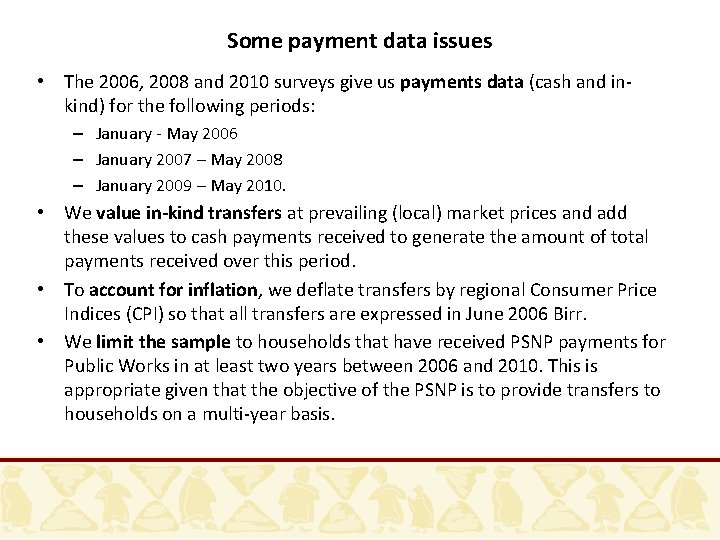 Some payment data issues

• The 2006, 2008 and 2010 surveys give us payments data (cash and in-kind) for the following periods:
– January - May 2006
– January 2007 – May 2008
– January 2009 – May 2010.

• We value in-kind transfers at prevailing (local) market prices and add these values to cash payments received to generate the amount of total payments received over this period.

• To account for inflation, we deflate transfers by regional Consumer Price Indices (CPI) so that all transfers are expressed in June 2006 Birr.

• We limit the sample to households that have received PSNP payments for Public Works in at least two years between 2006 and 2010. This is appropriate given that the objective of the PSNP is to provide transfers to households on a multi-year basis.